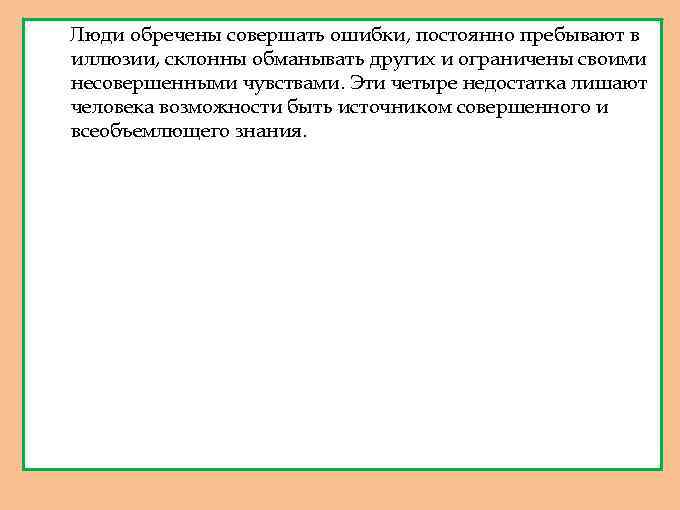 Люди обречены совершать ошибки, постоянно пребывают в иллюзии, склонны обманывать других и ограничены своими несовершенными чувствами. Эти четыре недостатка лишают человека возможности быть источником совершенного и всеобъемлющего знания.